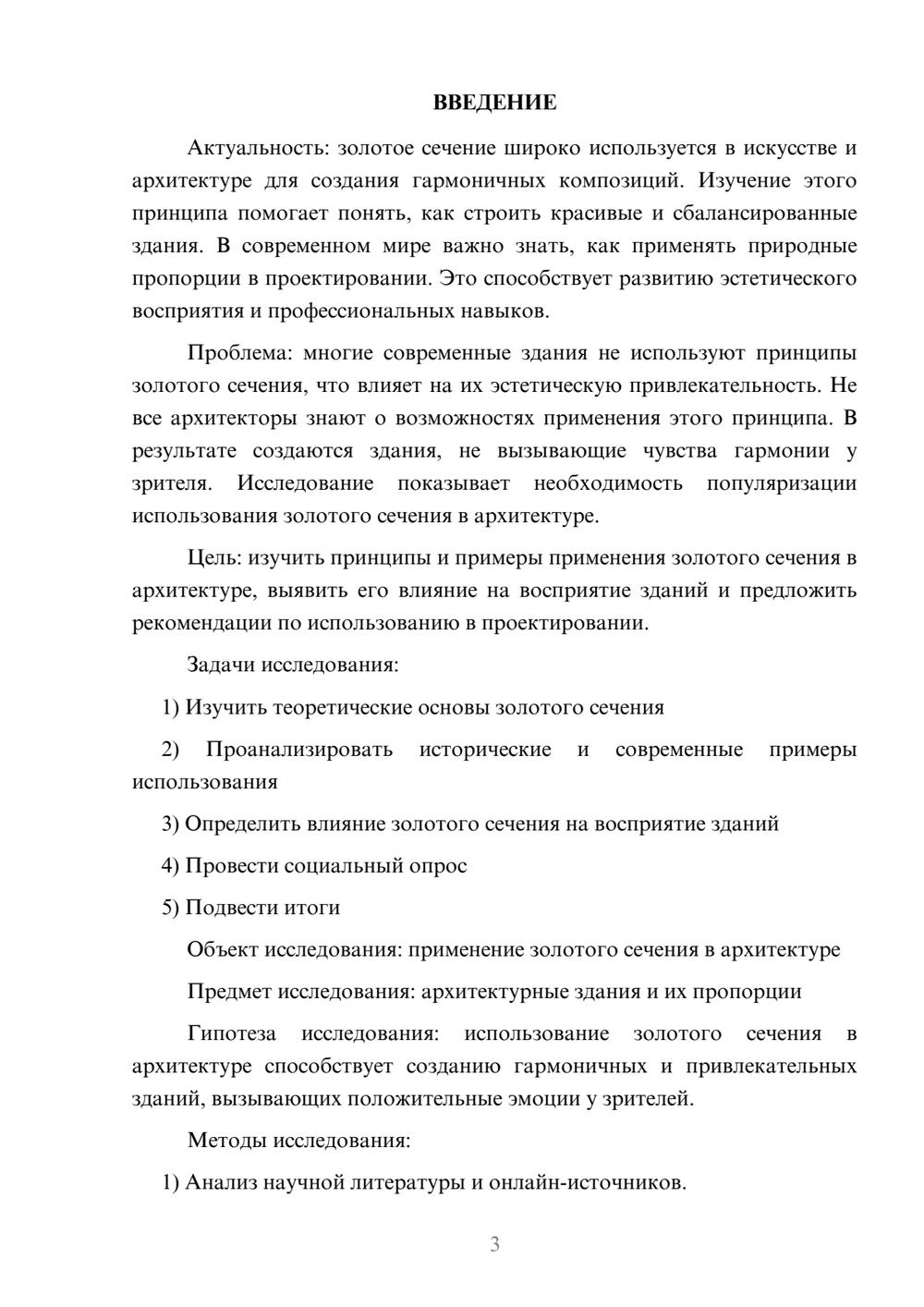 ВВЕДЕНИЕ

Актуальность: золотое сечение широко используется в искусстве и архитектуре для создания гармоничных композиций. Изучение этого принципа помогает понять, как строить красивые и сбалансированные здания. В современном мире важно знать, как применять природные пропорции в проектировании. Это способствует развитию эстетического восприятия и профессиональных навыков.

Проблема: многие современные здания не используют принципы золотого сечения, что влияет на их эстетическую привлекательность. Не все архитекторы знают о возможностях применения этого принципа. В результате создаются здания, не вызывающие чувства гармонии у зрителя. Исследование показывает необходимость популяризации использования золотого сечения в архитектуре.

Цель: изучить принципы и примеры применения золотого сечения в архитектуре, выявить его влияние на восприятие зданий и предложить рекомендации по использованию в проектировании.

Задачи исследования:

1) Изучить теоретические основы золотого сечения

2) Проанализировать исторические и современные примеры использования

3) Определить влияние золотого сечения на восприятие зданий

4) Провести социальный опрос

5) Подвести итоги

Объект исследования: применение золотого сечения в архитектуре

Предмет исследования: архитектурные здания и их пропорции

Гипотеза исследования: использование золотого сечения в архитектуре способствует созданию гармоничных и привлекательных зданий, вызывающих положительные эмоции у зрителей.

Методы исследования:

1) Анализ научной литературы и онлайн-источников.

3